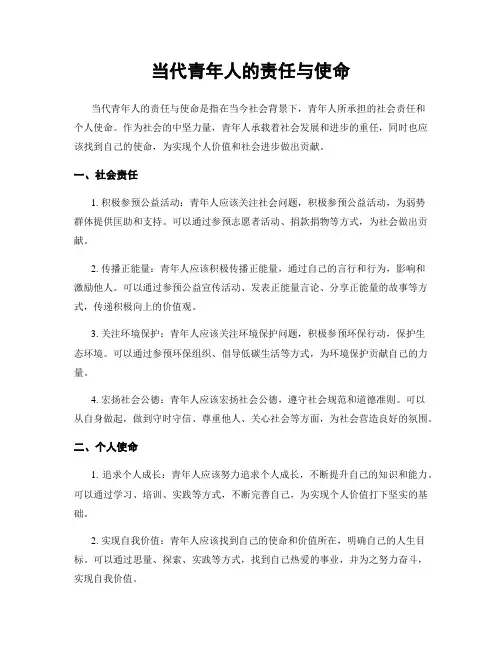 当代青年人的责任与使命

当代青年人的责任与使命是指在当今社会背景下，青年人所承担的社会责任和个人使命。作为社会的中坚力量，青年人承载着社会发展和进步的重任，同时也应该找到自己的使命，为实现个人价值和社会进步做出贡献。

一、社会责任

1. 积极参预公益活动：青年人应该关注社会问题，积极参预公益活动，为弱势群体提供匡助和支持。可以通过参预志愿者活动、捐款捐物等方式，为社会做出贡献。

2. 传播正能量：青年人应该积极传播正能量，通过自己的言行和行为，影响和激励他人。可以通过参预公益宣传活动、发表正能量言论、分享正能量的故事等方式，传递积极向上的价值观。

3. 关注环境保护：青年人应该关注环境保护问题，积极参预环保行动，保护生态环境。可以通过参预环保组织、倡导低碳生活等方式，为环境保护贡献自己的力量。

4. 宏扬社会公德：青年人应该宏扬社会公德，遵守社会规范和道德准则。可以从自身做起，做到守时守信、尊重他人、关心社会等方面，为社会营造良好的氛围。

二、个人使命

1. 追求个人成长：青年人应该努力追求个人成长，不断提升自己的知识和能力。可以通过学习、培训、实践等方式，不断完善自己，为实现个人价值打下坚实的基础。

2. 实现自我价值：青年人应该找到自己的使命和价值所在，明确自己的人生目标。可以通过思量、探索、实践等方式，找到自己热爱的事业，并为之努力奋斗，实现自我价值。